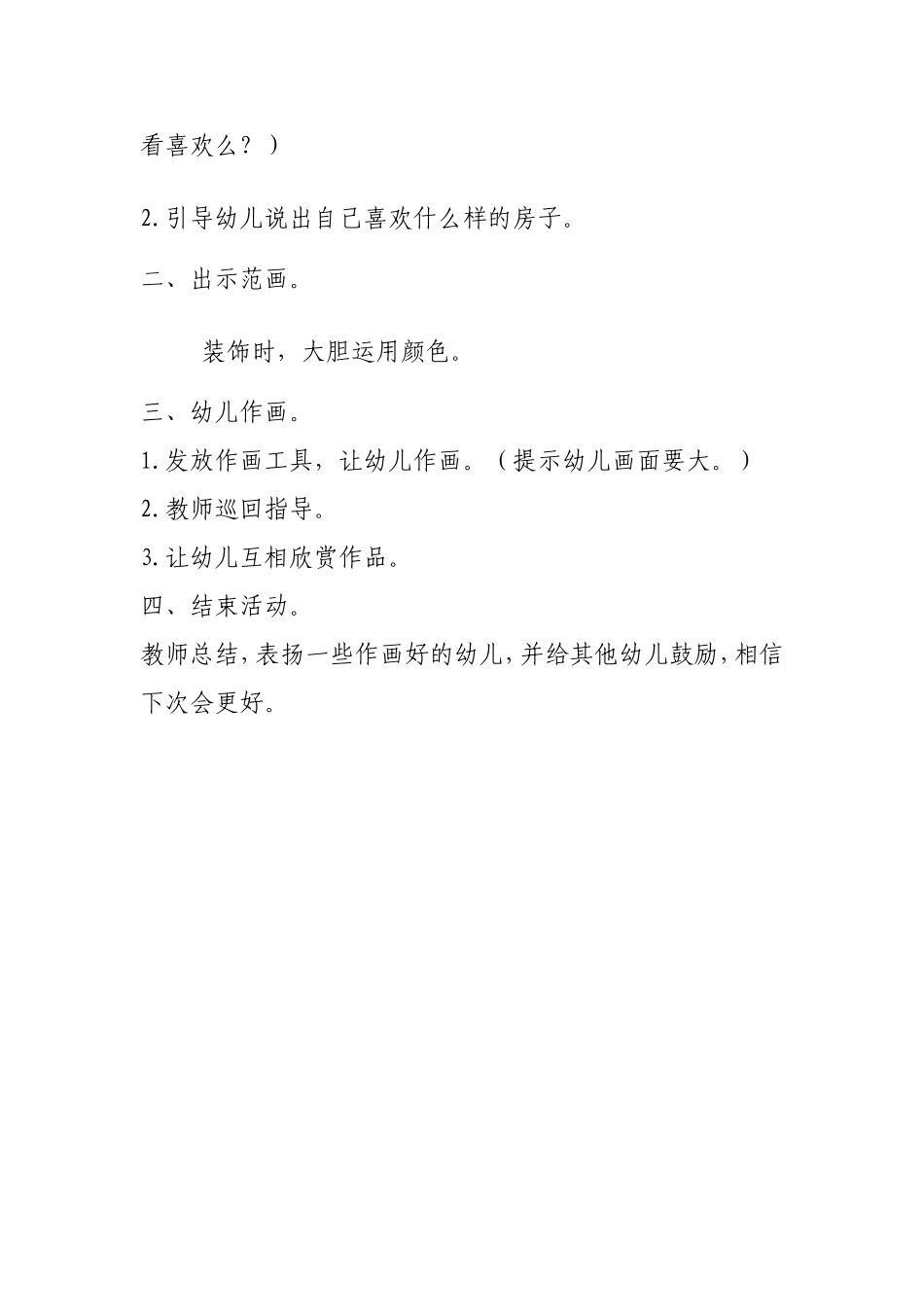 看喜欢么？）

2.引导幼儿说出自己喜欢什么样的房子。

二、出示范画。

装饰时，大胆运用颜色。

三、幼儿作画。

1.发放作画工具，让幼儿作画。（提示幼儿画面要大。）

2.教师巡回指导。

3.让幼儿互相欣赏作品。

四、结束活动。

教师总结，表扬一些作画好的幼儿，并给其他幼儿鼓励，相信下次会更好。